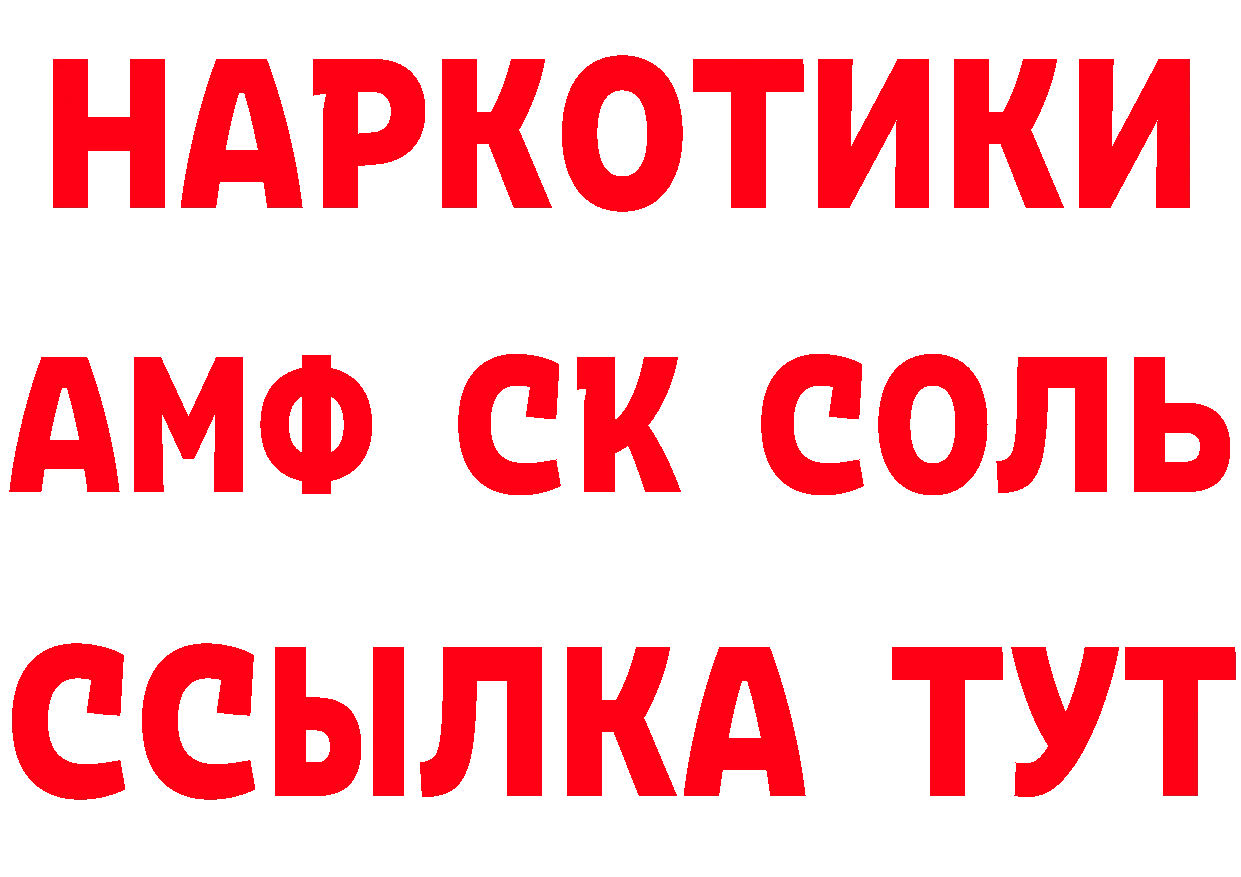 НАРКОТИКИ
АМФ СК СОЛЬ
ССЫЛКА ТУТ